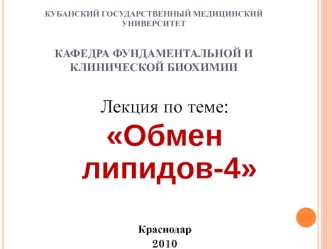 КУБАНСКИЙ ГОСУДАРСТВЕННЫЙ МЕДИЦИНСКИЙ УНИВЕРСИТЕТ

КАФЕДРА ФУНДАМЕНТАЛЬНОЙ И КЛИНИЧЕСКОЙ БИОХИМИИ

Лекция по теме:
«Обмен липидов-4»

Краснодар
2010